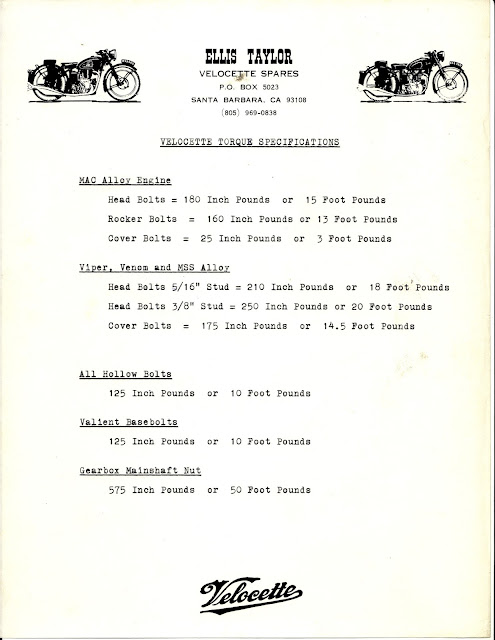 ELLIS TAYLOR
VELOCETTE SPARES
P.O. BOX 5023
SANTA BARBARA, CA 93108
(805) 969-0838

VELOCETTE TORQUE SPECIFICATIONS

MAC Alloy Engine

Head Bolts = 180 Inch Pounds or 15 Foot Pounds

Rocker Bolts = 160 Inch Pounds or 13 Foot Pounds

Cover Bolts = 25 Inch Pounds or 3 Foot Pounds

Viper, Venom and MSS Alloy

Head Bolts 5/16" Stud = 210 Inch Pounds or 18 Foot Pounds

Head Bolts 3/8" Stud = 250 Inch Pounds or 20 Foot Pounds

Cover Bolts = 175 Inch Pounds or 14.5 Foot Pounds

All Hollow Bolts

125 Inch Pounds or 10 Foot Pounds

Valient Basebolts

125 Inch Pounds or 10 Foot Pounds

Gearbox Mainshaft Nut

575 Inch Pounds or 50 Foot Pounds

Velocette